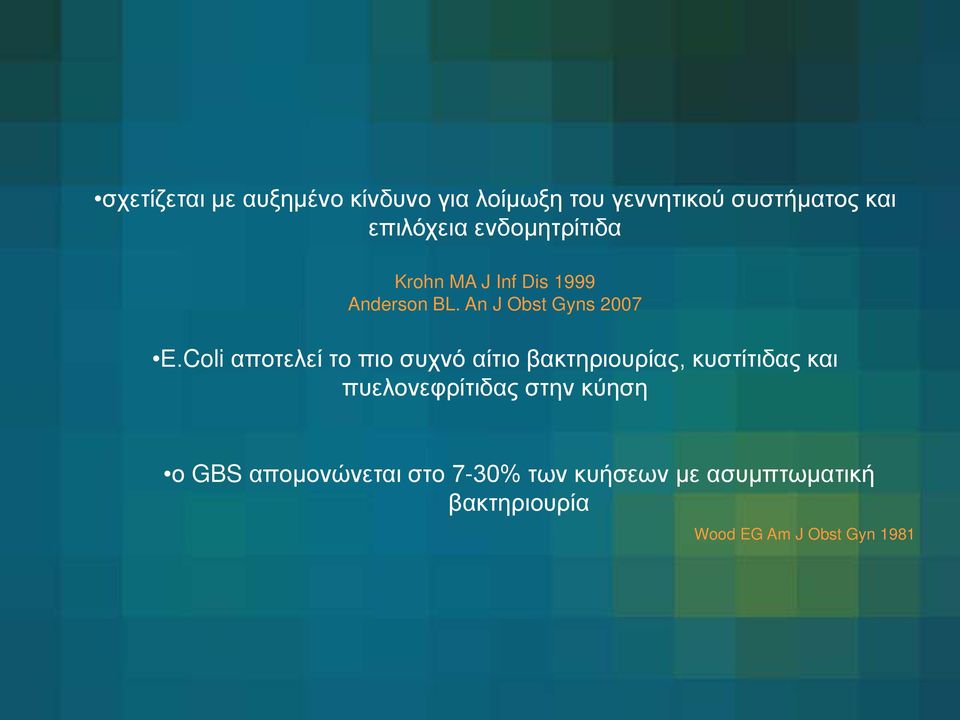 •σχετίζεται με αυξημένο κίνδυνο για λοίμωξη του γεννητικού συστήματος και επιλόχεια ενδομητρίτιδα

Krohn MA J Inf Dis 1999
Anderson BL. An J Obst Gyns 2007

•E.Coli αποτελεί το πιο συχνό αίτιο βακτηριουρίας, κυστίτιδας και πυελονεφρίτιδας στην κύηση

•ο GBS απομονώνεται στο 7-30% των κυήσεων με ασυμπτωματική βακτηριουρία

Wood EG Am J Obst Gyn 1981